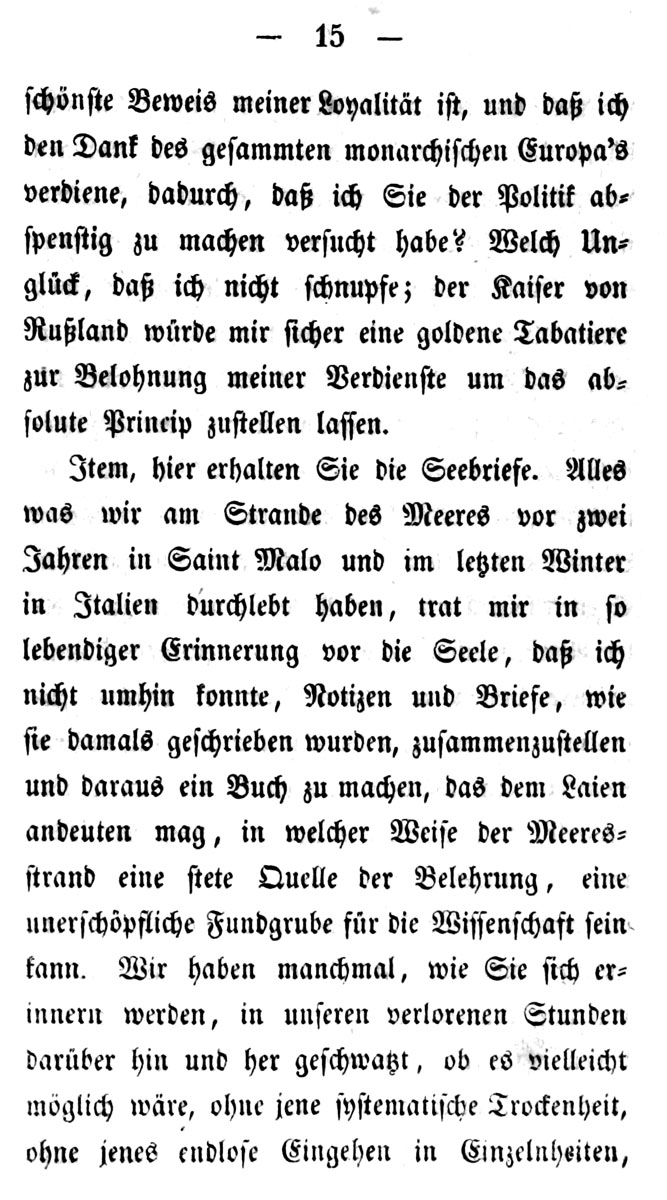 — 15 —

schönste Beweis meiner Loyalität ist, und daß ich den Dank des gesammten monarchischen Europa's verdiene, dadurch, daß ich Sie der Politik abspenstig zu machen versucht habe? Welch Unglück, daß ich nicht schnupfe; der Kaiser von Rußland würde mir sicher eine goldene Tabatiere zur Belohnung meiner Verdienste um das absolute Princip zustellen lassen.

Item, hier erhalten Sie die Seebriefe. Alles was wir am Strande des Meeres vor zwei Jahren in Saint Malo und im letzten Winter in Italien durchlebt haben, trat mir in so lebendiger Erinnerung vor die Seele, daß ich nicht umhin konnte, Notizen und Briefe, wie sie damals geschrieben wurden, zusammenzustellen und daraus ein Buch zu machen, das dem Laien andeuten mag, in welcher Weise der Meeresstrand eine stete Quelle der Belehrung, eine unerschöpfliche Fundgrube für die Wissenschaft sein kann. Wir haben manchmal, wie Sie sich erinnern werden, in unseren verlorenen Stunden darüber hin und her geschwatzt, ob es vielleicht möglich wäre, ohne jene systematische Trockenheit, ohne jenes endlose Eingehen in Einzelnheiten,